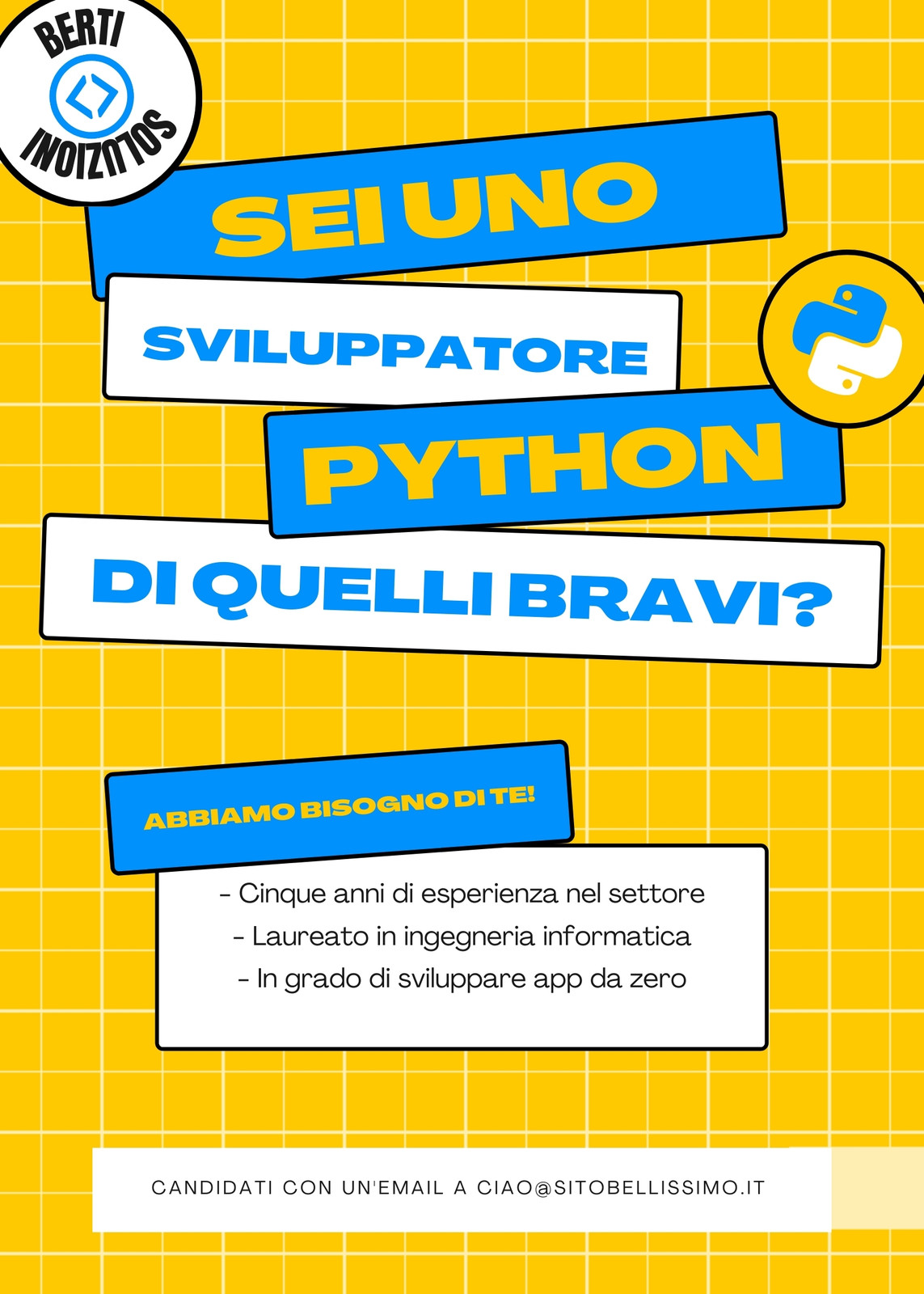 BERTI
SOLUZIONI

SEI UNO

SVILUPPATORE

PYTHON

DI QUELLI BRAVI?

ABBIAMO BISOGNO DI TE!

- Cinque anni di esperienza nel settore
- Laureato in ingegneria informatica
- In grado di sviluppare app da zero

CANDIDATI CON UN'EMAIL A CIAO@SITOBELLISSIMO.IT